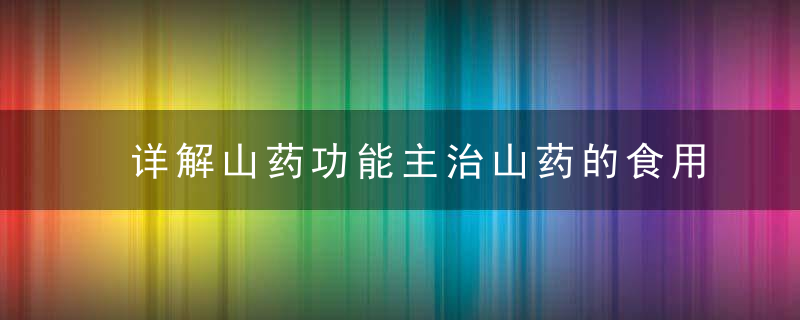 详解山药功能主治山药的食用